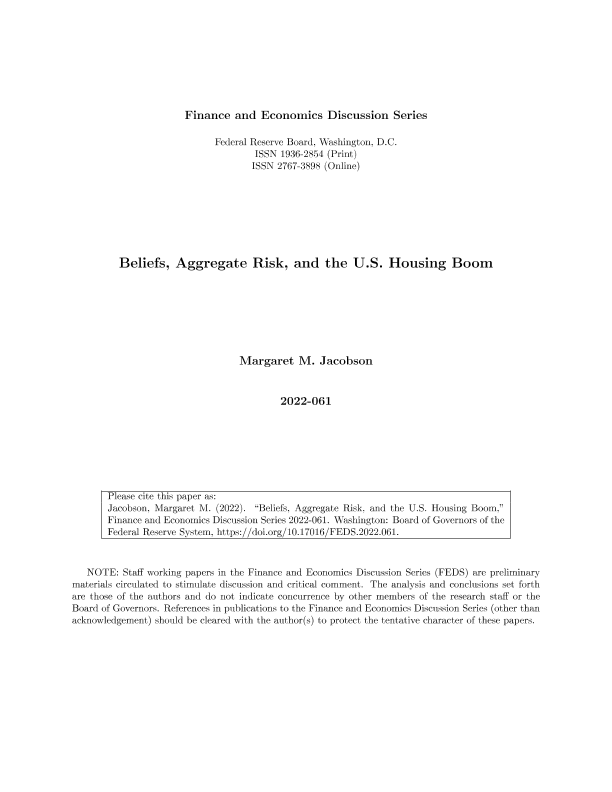 Finance and Economics Discussion Series

Federal Reserve Board, Washington, D.C.
ISSN 1936-2854 (Print)
ISSN 2767-3898 (Online)

Beliefs, Aggregate Risk, and the U.S. Housing Boom

Margaret M. Jacobson

2022-061

Please cite this paper as:
Jacobson, Margaret M. (2022). "Beliefs, Aggregate Risk, and the U.S. Housing Boom," Finance and Economics Discussion Series 2022-061. Washington: Board of Governors of the Federal Reserve System, https://doi.org/10.17016/FEDS.2022.061.

NOTE: Staff working papers in the Finance and Economics Discussion Series (FEDS) are preliminary materials circulated to stimulate discussion and critical comment. The analysis and conclusions set forth are those of the authors and do not indicate concurrence by other members of the research staff or the Board of Governors. References in publications to the Finance and Economics Discussion Series (other than acknowledgement) should be cleared with the author(s) to protect the tentative character of these papers.